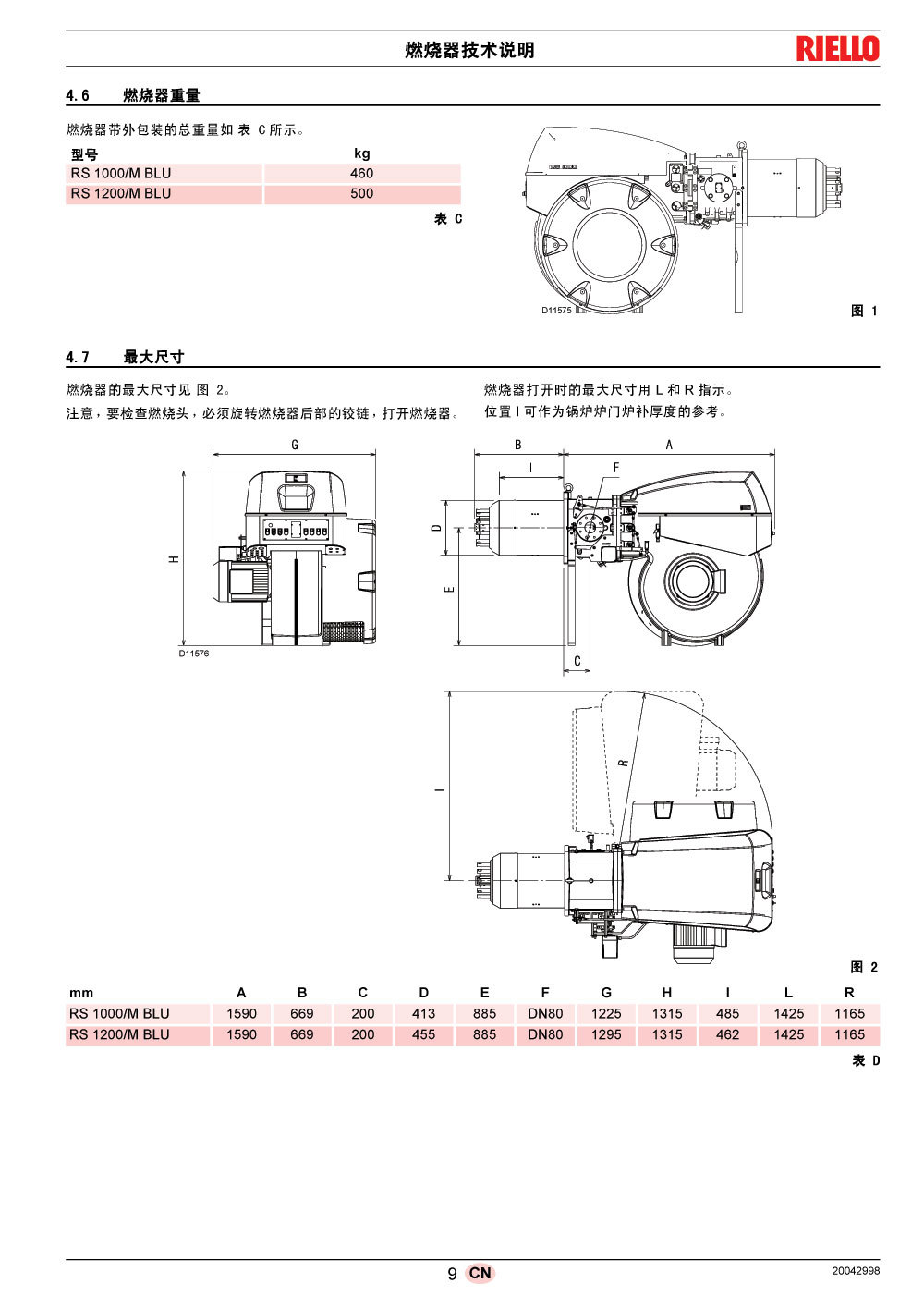 燃烧器技术说明

RIELLO

4.6 燃烧器重量

燃烧器带外包装的总重量如 表 C 所示。

| 型号 | kg |
|---|---|
| RS 1000/M BLU | 460 |
| RS 1200/M BLU | 500 |

表 C

D11575

图 1

4.7 最大尺寸

燃烧器的最大尺寸见 图 2。

注意，要检查燃烧头，必须旋转燃烧器后部的铰链，打开燃烧器。

燃烧器打开时的最大尺寸用 L 和 R 指示。

位置 I 可作为锅炉炉门炉补厚度的参考。

G

H

D11576

B

A

I

F

D

E

C

L

R

图 2

| mm | A | B | C | D | E | F | G | H | I | L | R |
|---|---|---|---|---|---|---|---|---|---|---|---|
| RS 1000/M BLU | 1590 | 669 | 200 | 413 | 885 | DN80 | 1225 | 1315 | 485 | 1425 | 1165 |
| RS 1200/M BLU | 1590 | 669 | 200 | 455 | 885 | DN80 | 1295 | 1315 | 462 | 1425 | 1165 |

表 D

9 CN

20042998